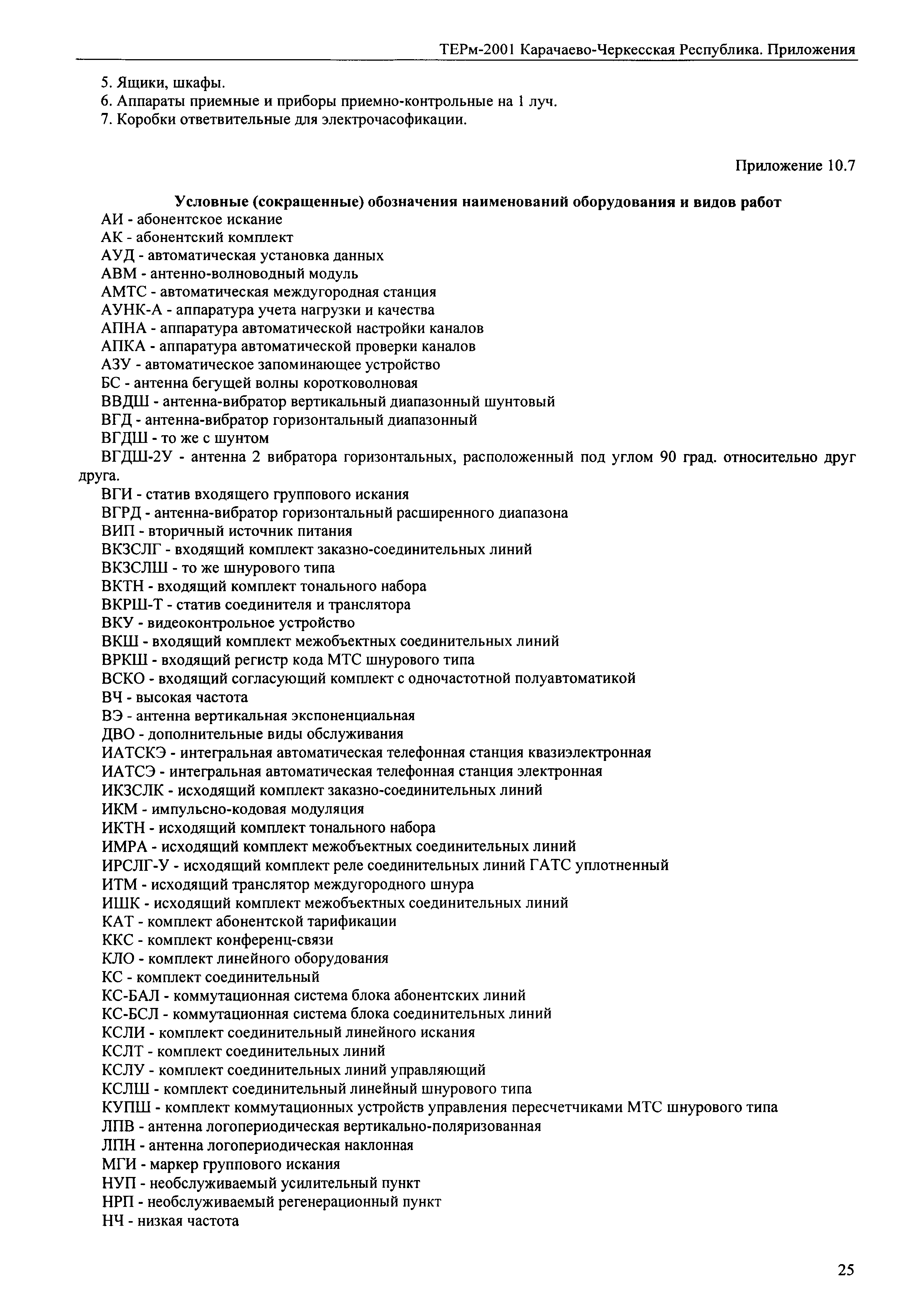 ТЕРм-2001 Карачаево-Черкесская Республика. Приложения

5. Ящики, шкафы.
6. Аппараты приемные и приборы приемно-контрольные на 1 луч.
7. Коробки ответвительные для электрочасофикации.

Приложение 10.7

Условные (сокращенные) обозначения наименований оборудования и видов работ

АИ - абонентское искание
АК - абонентский комплект
АУД - автоматическая установка данных
АВМ - антенно-волноводный модуль
АМТС - автоматическая междугородная станция
АУНК-А - аппаратура учета нагрузки и качества
АПНА - аппаратура автоматической настройки каналов
АПКА - аппаратура автоматической проверки каналов
АЗУ - автоматическое запоминающее устройство
БС - антенна бегущей волны коротковолновая
ВВДШ - антенна-вибратор вертикальный диапазонный шунтовый
ВГД - антенна-вибратор горизонтальный диапазонный
ВГДШ - то же с шунтом
ВГДШ-2У - антенна 2 вибратора горизонтальных, расположенный под углом 90 град. относительно друг друга.
ВГИ - статив входящего группового искания
ВГРД - антенна-вибратор горизонтальный расширенного диапазона
ВИП - вторичный источник питания
ВКЗСЛГ - входящий комплект заказно-соединительных линий
ВКЗСЛШ - то же шнурового типа
ВКТН - входящий комплект тонального набора
ВКРШ-Т - статив соединителя и транслятора
ВКУ - видеоконтрольное устройство
ВКШ - входящий комплект межобъектных соединительных линий
ВРКШ - входящий регистр кода МТС шнурового типа
ВСКО - входящий согласующий комплект с одночастотной полуавтоматикой
ВЧ - высокая частота
ВЭ - антенна вертикальная экспоненциальная
ДВО - дополнительные виды обслуживания
ИАТСКЭ - интегральная автоматическая телефонная станция квазиэлектронная
ИАТСЭ - интегральная автоматическая телефонная станция электронная
ИКЗСЛК - исходящий комплект заказно-соединительных линий
ИКМ - импульсно-кодовая модуляция
ИКТН - исходящий комплект тонального набора
ИМРА - исходящий комплект межобъектных соединительных линий
ИРСЛГ-У - исходящий комплект реле соединительных линий ГАТС уплотненный
ИТМ - исходящий транслятор междугородного шнура
ИШК - исходящий комплект межобъектных соединительных линий
КАТ - комплект абонентской тарификации
ККС - комплект конференц-связи
КЛО - комплект линейного оборудования
КС - комплект соединительный
КС-БАЛ - коммутационная система блока абонентских линий
КС-БСЛ - коммутационная система блока соединительных линий
КСЛИ - комплект соединительный линейного искания
КСЛТ - комплект соединительных линий
КСЛУ - комплект соединительных линий управляющий
КСЛШ - комплект соединительный линейный шнурового типа
КУПШ - комплект коммутационных устройств управления пересчетчиками МТС шнурового типа
ЛПВ - антенна логопериодическая вертикально-поляризованная
ЛПН - антенна логопериодическая наклонная
МГИ - маркер группового искания
НУП - необслуживаемый усилительный пункт
НРП - необслуживаемый регенерационный пункт
НЧ - низкая частота

25